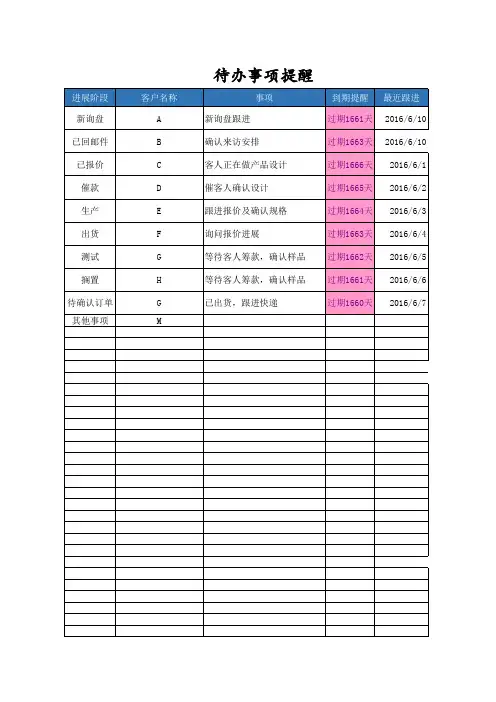 待办事项提醒

| 进展阶段 | 客户名称 | 事项 | 到期提醒 | 最近跟进 |
|---|---|---|---|---|
| 新询盘 | A | 新询盘跟进 | 过期1661天 | 2016/6/10 |
| 已回邮件 | B | 确认来访安排 | 过期1663天 | 2016/6/10 |
| 已报价 | C | 客人正在做产品设计 | 过期1666天 | 2016/6/1 |
| 催款 | D | 催客人确认设计 | 过期1665天 | 2016/6/2 |
| 生产 | E | 跟进报价及确认规格 | 过期1664天 | 2016/6/3 |
| 出货 | F | 询问报价进展 | 过期1663天 | 2016/6/4 |
| 测试 | G | 等待客人筹款，确认样品 | 过期1662天 | 2016/6/5 |
| 搁置 | H | 等待客人筹款，确认样品 | 过期1661天 | 2016/6/6 |
| 待确认订单 | G | 已出货，跟进快递 | 过期1660天 | 2016/6/7 |
| 其他事项 | M | | | |